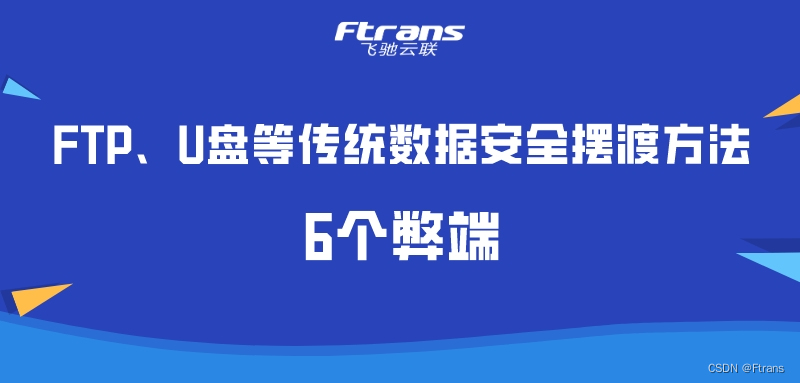 Ftrans
飞驰云联

FTP、U盘等传统数据安全摆渡方法

6个弊端

CSDN @Ftrans